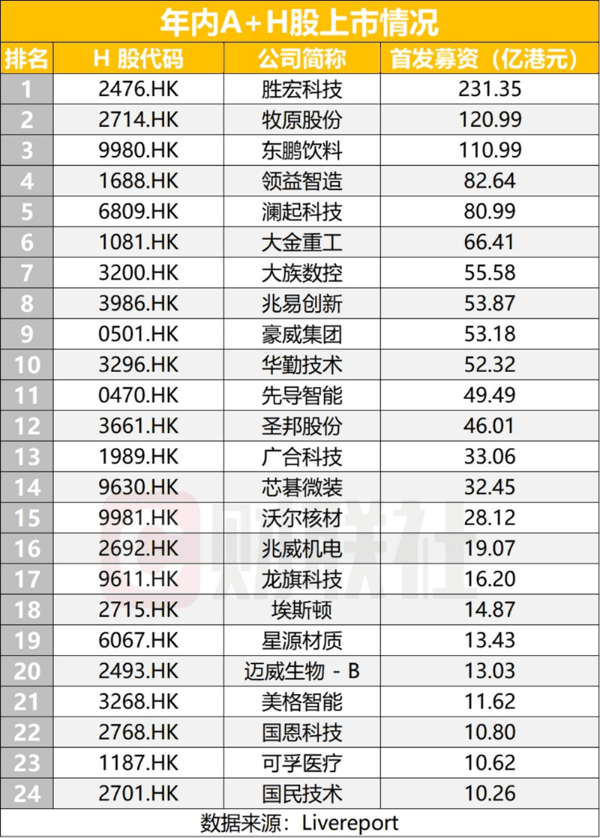 年内A+H股上市情况

| 排名 | H 股代码 | 公司简称 | 首发募资（亿港元） |
|---|---|---|---|
| 1 | 2476.HK | 胜宏科技 | 231.35 |
| 2 | 2714.HK | 牧原股份 | 120.99 |
| 3 | 9980.HK | 东鹏饮料 | 110.99 |
| 4 | 1688.HK | 领益智造 | 82.64 |
| 5 | 6809.HK | 澜起科技 | 80.99 |
| 6 | 1081.HK | 大金重工 | 66.41 |
| 7 | 3200.HK | 大族数控 | 55.58 |
| 8 | 3986.HK | 兆易创新 | 53.87 |
| 9 | 0501.HK | 豪威集团 | 53.18 |
| 10 | 3296.HK | 华勤技术 | 52.32 |
| 11 | 0470.HK | 先导智能 | 49.49 |
| 12 | 3661.HK | 圣邦股份 | 46.01 |
| 13 | 1989.HK | 广合科技 | 33.06 |
| 14 | 9630.HK | 芯碁微装 | 32.45 |
| 15 | 9981.HK | 沃尔核材 | 28.12 |
| 16 | 2692.HK | 兆威机电 | 19.07 |
| 17 | 9611.HK | 龙旗科技 | 16.20 |
| 18 | 2715.HK | 埃斯顿 | 14.87 |
| 19 | 6067.HK | 星源材质 | 13.43 |
| 20 | 2493.HK | 迈威生物 - B | 13.03 |
| 21 | 3268.HK | 美格智能 | 11.62 |
| 22 | 2768.HK | 国恩科技 | 10.80 |
| 23 | 1187.HK | 可孚医疗 | 10.62 |
| 24 | 2701.HK | 国民技术 | 10.26 |

数据来源：Livereport

财联社